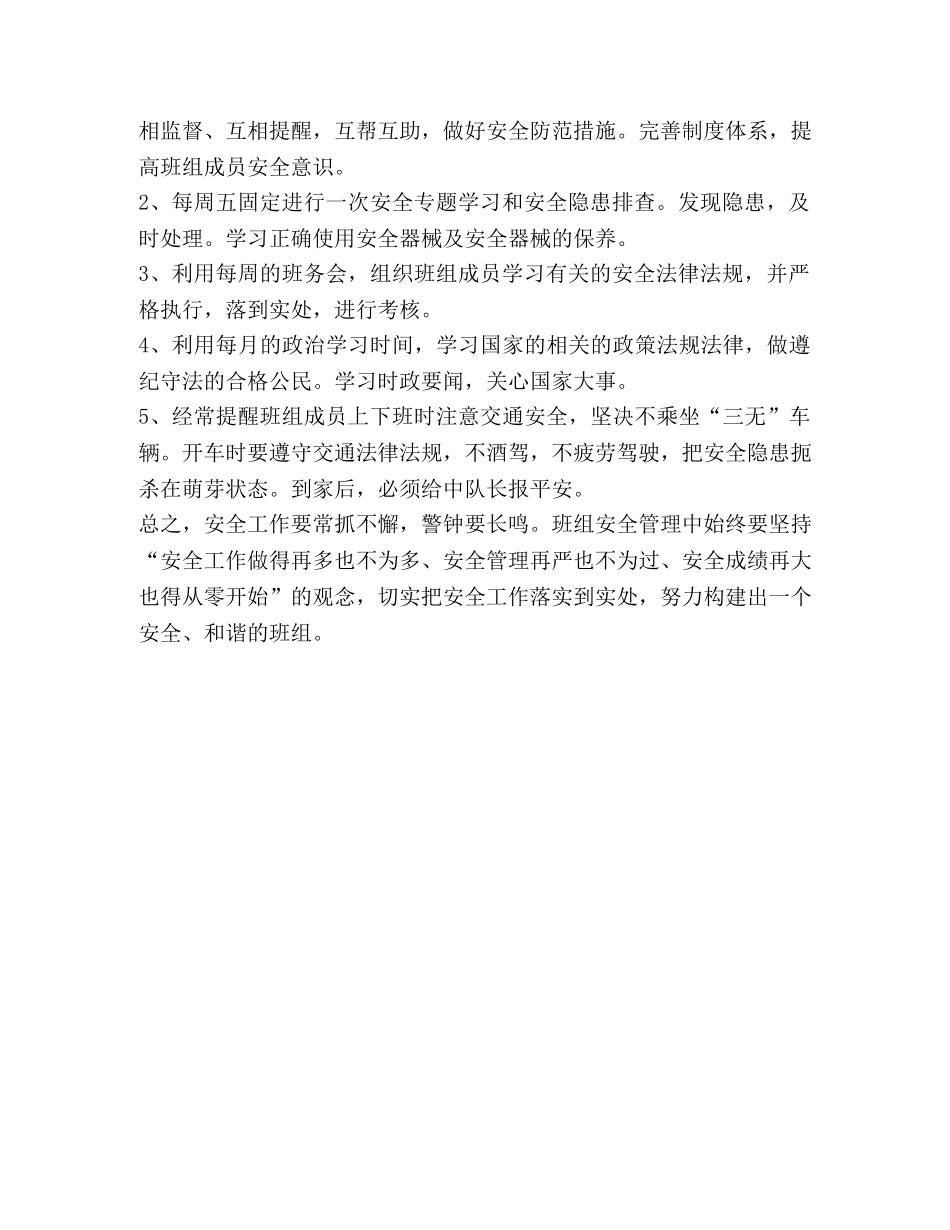 相监督、互相提醒，互帮互助，做好安全防范措施。完善制度体系，提高班组成员安全意识。

2、每周五固定进行一次安全专题学习和安全隐患排查。发现隐患，及时处理。学习正确使用安全器械及安全器械的保养。

3、利用每周的班务会，组织班组成员学习有关的安全法律法规，并严格执行，落到实处，进行考核。

4、利用每月的政治学习时间，学习国家的相关的政策法规法律，做遵纪守法的合格公民。学习时政要闻，关心国家大事。

5、经常提醒班组成员上下班时注意交通安全，坚决不乘坐“三无”车辆。开车时要遵守交通法律法规，不酒驾，不疲劳驾驶，把安全隐患扼杀在萌芽状态。到家后，必须给中队长报平安。

总之，安全工作要常抓不懈，警钟要长鸣。班组安全管理中始终要坚持“安全工作做得再多也不为多、安全管理再严也不为过、安全成绩再大也得从零开始”的观念，切实把安全工作落实到实处，努力构建出一个安全、和谐的班组。